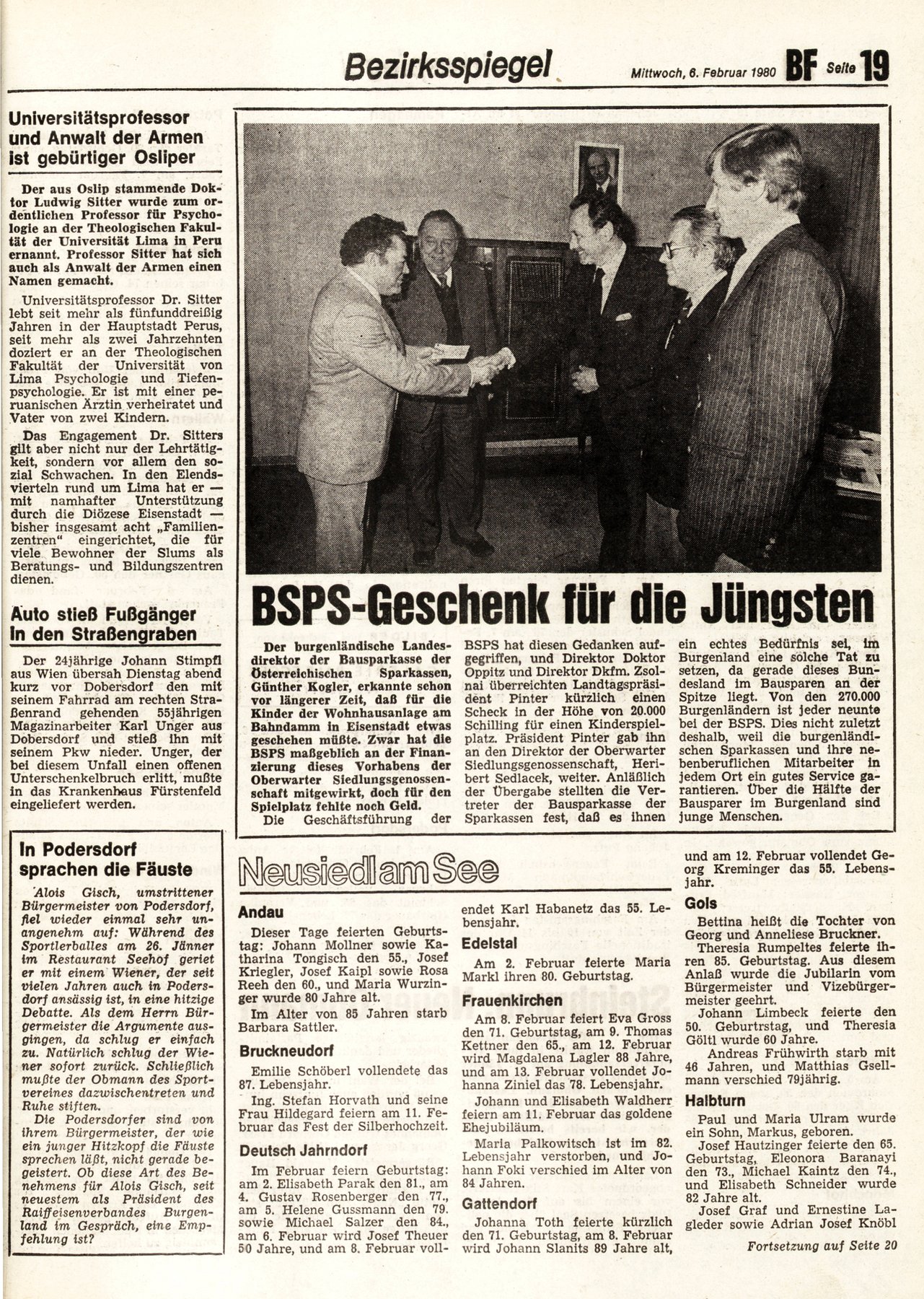 Bezirksspiegel

Mittwoch, 6. Februar 1980 BF Seite 19

Universitätsprofessor und Anwalt der Armen ist gebürtiger Osliper

Der aus Oslip stammende Doktor Ludwig Sitter wurde zum ordentlichen Professor für Psychologie an der Theologischen Fakultät der Universität Lima in Peru ernannt. Professor Sitter hat sich auch als Anwalt der Armen einen Namen gemacht.

Universitätsprofessor Dr. Sitter lebt seit mehr als fünfunddreißig Jahren in der Hauptstadt Perus, seit mehr als zwei Jahrzehnten doziert er an der Theologischen Fakultät der Universität von Lima Psychologie und Tiefenpsychologie. Er ist mit einer peruanischen Ärztin verheiratet und Vater von zwei Kindern.

Das Engagement Dr. Sitters gilt aber nicht nur der Lehrtätigkeit, sondern vor allem den sozial Schwachen. In den Elendsvierteln rund um Lima hat er — mit namhafter Unterstützung durch die Diözese Eisenstadt — bisher insgesamt acht „Familienzentren" eingerichtet, die für viele Bewohner der Slums als Beratungs- und Bildungszentren dienen.

Auto stieß Fußgänger in den Straßengraben

Der 24jährige Johann Stimpfl aus Wien übersah Dienstag abend kurz vor Dobersdorf den mit seinem Fahrrad am rechten Straßenrand gehenden 55jährigen Magazinarbeiter Karl Unger aus Dobersdorf und stieß ihn mit seinem Pkw nieder. Unger, der bei diesem Unfall einen offenen Unterschenkelbruch erlitt, mußte in das Krankenhaus Fürstenfeld eingeliefert werden.

In Podersdorf sprachen die Fäuste

Alois Gisch, umstrittener Bürgermeister von Podersdorf, fiel wieder einmal sehr unangenehm auf: Während des Sportlerballes am 26. Jänner im Restaurant Seehof geriet er mit einem Wiener, der seit vielen Jahren auch in Podersdorf ansässig ist, in eine hitzige Debatte. Als dem Herrn Bürgermeister die Argumente ausgingen, da schlug er einfach zu. Natürlich schlug der Wiener sofort zurück. Schließlich mußte der Obmann des Sportvereines dazwischentreten und Ruhe stiften.

Die Podersdorfer sind von ihrem Bürgermeister, der wie ein junger Hitzkopf die Fäuste sprechen läßt, nicht gerade begeistert. Ob diese Art des Benehmens für Alois Gisch, seit neuestem als Präsident des Raiffeisenverbandes Burgenland im Gespräch, eine Empfehlung ist?

BSPS-Geschenk für die Jüngsten

Der burgenländische Landesdirektor der Bausparkasse der Österreichischen Sparkassen, Günther Kogler, erkannte schon vor längerer Zeit, daß für die Kinder der Wohnhausanlage am Bahndamm in Eisenstadt etwas geschehen müßte. Zwar hat die BSPS maßgeblich an der Finanzierung dieses Vorhabens der Oberwarter Siedlungsgenossenschaft mitgewirkt, doch für den Spielplatz fehlte noch Geld.

Die Geschäftsführung der BSPS hat diesen Gedanken aufgegriffen, und Direktor Doktor Oppitz und Direktor Dkfm. Zsolnai überreichten Landtagspräsident Pinter kürzlich einen Scheck in der Höhe von 20.000 Schilling für einen Kinderspielplatz. Präsident Pinter gab ihn an den Direktor der Oberwarter Siedlungsgenossenschaft, Heribert Sedlacek, weiter. Anläßlich der Übergabe stellten die Vertreter der Bausparkasse der Sparkassen fest, daß es ihnen ein echtes Bedürfnis sei, im Burgenland eine solche Tat zu setzen, da gerade dieses Bundesland im Bausparen an der Spitze liegt. Von den 270.000 Burgenländern ist jeder neunte bei der BSPS. Dies nicht zuletzt deshalb, weil die burgenländischen Sparkassen und ihre nebenberuflichen Mitarbeiter in jedem Ort ein gutes Service garantieren. Über die Hälfte der Bausparer im Burgenland sind junge Menschen.

Neusiedl am See

Andau

Dieser Tage feierten Geburtstag: Johann Mollner sowie Katharina Tongisch den 55., Josef Kriegler, Josef Kaipl sowie Rosa Reeh den 60., und Maria Wurzinger wurde 80 Jahre alt.

Im Alter von 85 Jahren starb Barbara Sattler.

Bruckneudorf

Emilie Schöberl vollendete das 87. Lebensjahr.

Ing. Stefan Horvath und seine Frau Hildegard feiern am 11. Februar das Fest der Silberhochzeit.

Deutsch Jahrndorf

Im Februar feiern Geburtstag: am 2. Elisabeth Parak den 81., am 4. Gustav Rosenberger den 77., am 5. Helene Gussmann den 79. sowie Michael Salzer den 84., am 6. Februar wird Josef Theuer 50 Jahre, und am 8. Februar vollendet Karl Habanetz das 55. Lebensjahr.

Edelstal

Am 2. Februar feierte Maria Markl ihren 80. Geburtstag.

Frauenkirchen

Am 8. Februar feiert Eva Gross den 71. Geburtstag, am 9. Thomas Kettner den 65., am 12. Februar wird Magdalena Lagler 88 Jahre, und am 13. Februar vollendet Johanna Ziniel das 78. Lebensjahr.

Johann und Elisabeth Waldherr feiern am 11. Februar das goldene Ehejubiläum.

Maria Palkowitsch ist im 82. Lebensjahr verstorben, und Johann Foki verschied im Alter von 84 Jahren.

Gattendorf

Johanna Toth feierte kürzlich den 71. Geburtstag, am 8. Februar wird Johann Slanits 89 Jahre alt, und am 12. Februar vollendet Georg Kreminger das 55. Lebensjahr.

Gols

Bettina heißt die Tochter von Georg und Anneliese Bruckner.

Theresia Rumpeltes feierte ihren 85. Geburtstag. Aus diesem Anlaß wurde die Jubilarin vom Bürgermeister und Vizebürgermeister geehrt.

Johann Limbeck feierte den 50. Geburtstag, und Theresia Göltl wurde 60 Jahre.

Andreas Frühwirth starb mit 46 Jahren, und Matthias Gsellmann verschied 79jährig.

Halbturn

Paul und Maria Ulram wurde ein Sohn, Markus, geboren.

Josef Hautzinger feierte den 65. Geburtstag, Eleonora Baranayi den 73., Michael Kaintz den 74., und Elisabeth Schneider wurde 82 Jahre alt.

Josef Graf und Ernestine Lagleder sowie Adrian Josef Knöbl

Fortsetzung auf Seite 20